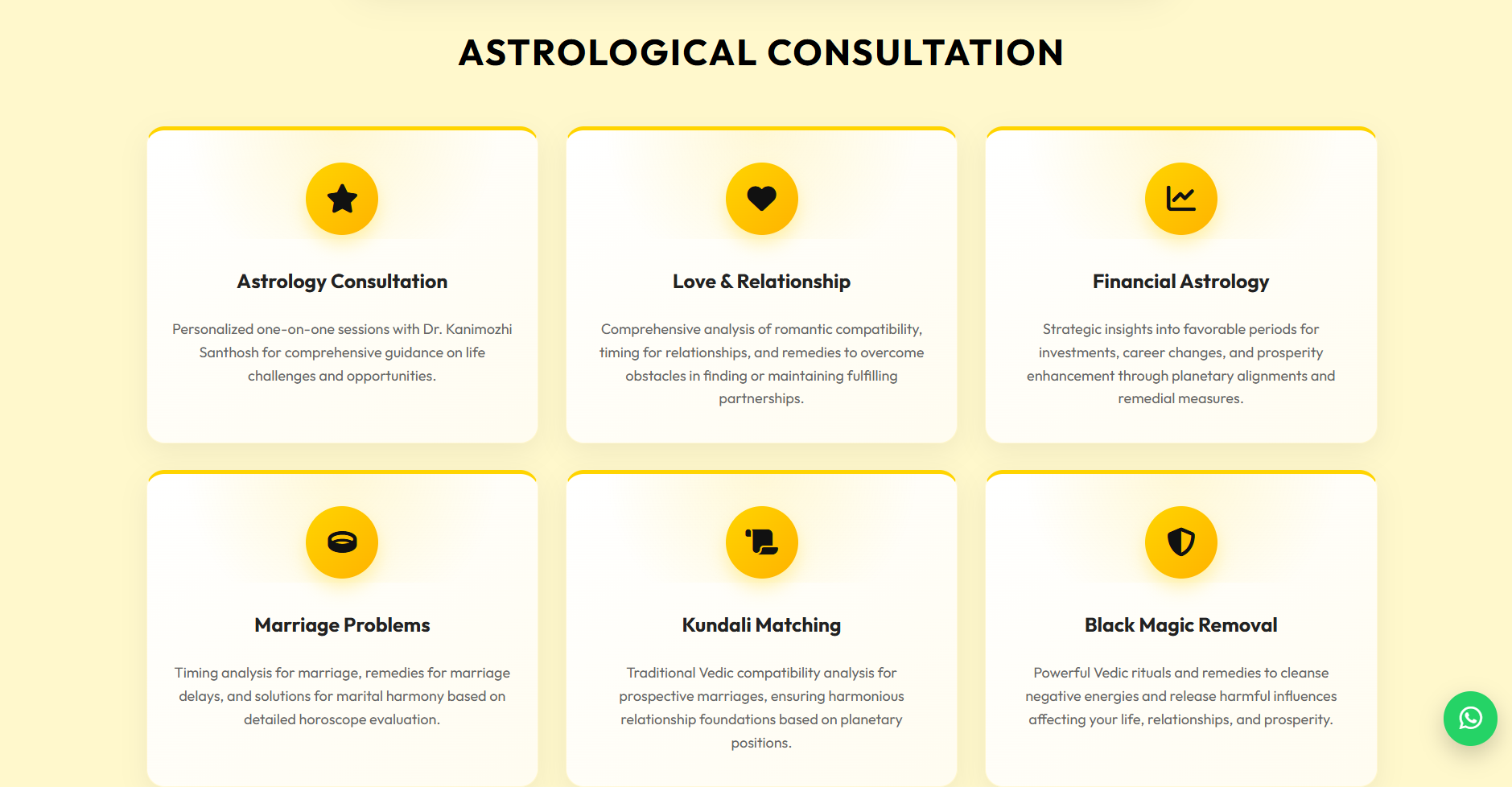 ASTROLOGICAL CONSULTATION

Astrology Consultation

Personalized one-on-one sessions with Dr. Kanimozhi Santhosh for comprehensive guidance on life challenges and opportunities.

Love & Relationship

Comprehensive analysis of romantic compatibility, timing for relationships, and remedies to overcome obstacles in finding or maintaining fulfilling partnerships.

Financial Astrology

Strategic insights into favorable periods for investments, career changes, and prosperity enhancement through planetary alignments and remedial measures.

Marriage Problems

Timing analysis for marriage, remedies for marriage delays, and solutions for marital harmony based on detailed horoscope evaluation.

Kundali Matching

Traditional Vedic compatibility analysis for prospective marriages, ensuring harmonious relationship foundations based on planetary positions.

Black Magic Removal

Powerful Vedic rituals and remedies to cleanse negative energies and release harmful influences affecting your life, relationships, and prosperity.